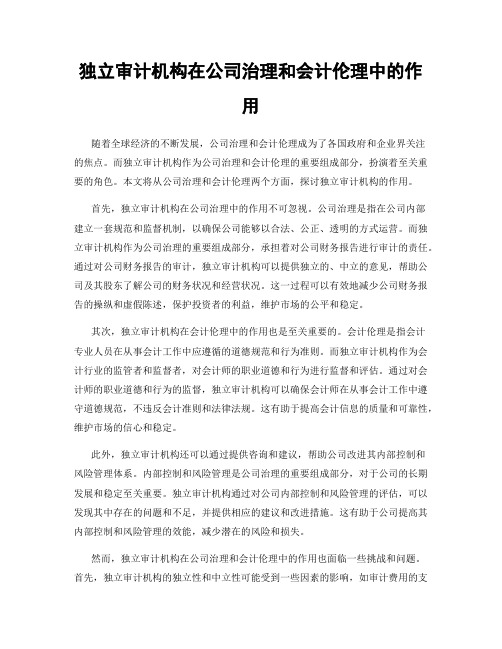 独立审计机构在公司治理和会计伦理中的作用

随着全球经济的不断发展，公司治理和会计伦理成为了各国政府和企业界关注的焦点。而独立审计机构作为公司治理和会计伦理的重要组成部分，扮演着至关重要的角色。本文将从公司治理和会计伦理两个方面，探讨独立审计机构的作用。

首先，独立审计机构在公司治理中的作用不可忽视。公司治理是指在公司内部建立一套规范和监督机制，以确保公司能够以合法、公正、透明的方式运营。而独立审计机构作为公司治理的重要组成部分，承担着对公司财务报告进行审计的责任。通过对公司财务报告的审计，独立审计机构可以提供独立的、中立的意见，帮助公司及其股东了解公司的财务状况和经营状况。这一过程可以有效地减少公司财务报告的操纵和虚假陈述，保护投资者的利益，维护市场的公平和稳定。

其次，独立审计机构在会计伦理中的作用也是至关重要的。会计伦理是指会计专业人员在从事会计工作中应遵循的道德规范和行为准则。而独立审计机构作为会计行业的监管者和监督者，对会计师的职业道德和行为进行监督和评估。通过对会计师的职业道德和行为的监督，独立审计机构可以确保会计师在从事会计工作中遵守道德规范，不违反会计准则和法律法规。这有助于提高会计信息的质量和可靠性，维护市场的信心和稳定。

此外，独立审计机构还可以通过提供咨询和建议，帮助公司改进其内部控制和风险管理体系。内部控制和风险管理是公司治理的重要组成部分，对于公司的长期发展和稳定至关重要。独立审计机构通过对公司内部控制和风险管理的评估，可以发现其中存在的问题和不足，并提供相应的建议和改进措施。这有助于公司提高其内部控制和风险管理的效能，减少潜在的风险和损失。

然而，独立审计机构在公司治理和会计伦理中的作用也面临一些挑战和问题。首先，独立审计机构的独立性和中立性可能受到一些因素的影响，如审计费用的支